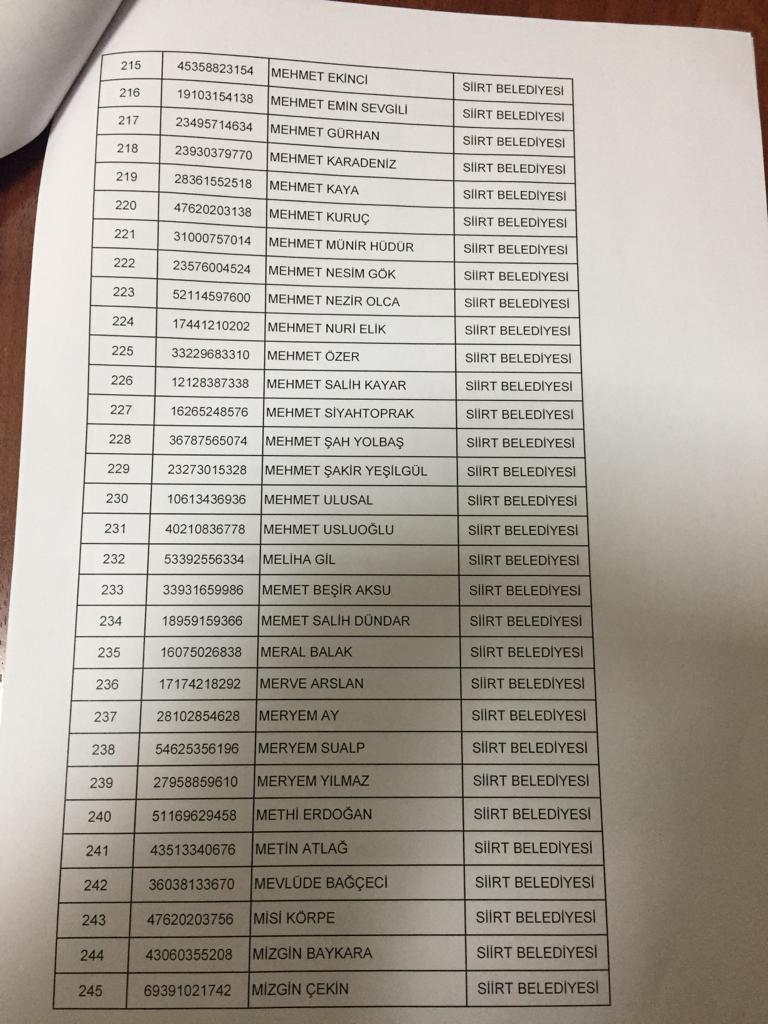 | 215 | 45358823154 | MEHMET EKİNCİ | SİİRT BELEDİYESİ |
|---|---|---|---|
| 216 | 19103154138 | MEHMET EMİN SEVGİLİ | SİİRT BELEDİYESİ |
| 217 | 23495714634 | MEHMET GÜRHAN | SİİRT BELEDİYESİ |
| 218 | 23930379770 | MEHMET KARADENİZ | SİİRT BELEDİYESİ |
| 219 | 28361552518 | MEHMET KAYA | SİİRT BELEDİYESİ |
| 220 | 47620203138 | MEHMET KURUÇ | SİİRT BELEDİYESİ |
| 221 | 31000757014 | MEHMET MÜNİR HÜDÜR | SİİRT BELEDİYESİ |
| 222 | 23576004524 | MEHMET NESİM GÖK | SİİRT BELEDİYESİ |
| 223 | 52114597600 | MEHMET NEZİR OLCA | SİİRT BELEDİYESİ |
| 224 | 17441210202 | MEHMET NURİ ELİK | SİİRT BELEDİYESİ |
| 225 | 33229683310 | MEHMET ÖZER | SİİRT BELEDİYESİ |
| 226 | 12128387338 | MEHMET SALİH KAYAR | SİİRT BELEDİYESİ |
| 227 | 16265248576 | MEHMET SİYAHTOPRAK | SİİRT BELEDİYESİ |
| 228 | 36787565074 | MEHMET ŞAH YOLBAŞ | SİİRT BELEDİYESİ |
| 229 | 23273015328 | MEHMET ŞAKİR YEŞİLGÜL | SİİRT BELEDİYESİ |
| 230 | 10613436936 | MEHMET ULUSAL | SİİRT BELEDİYESİ |
| 231 | 40210836778 | MEHMET USLUOĞLU | SİİRT BELEDİYESİ |
| 232 | 53392556334 | MELİHA GİL | SİİRT BELEDİYESİ |
| 233 | 33931659986 | MEMET BEŞİR AKSU | SİİRT BELEDİYESİ |
| 234 | 18959159366 | MEMET SALİH DÜNDAR | SİİRT BELEDİYESİ |
| 235 | 16075026838 | MERAL BALAK | SİİRT BELEDİYESİ |
| 236 | 17174218292 | MERVE ARSLAN | SİİRT BELEDİYESİ |
| 237 | 28102854628 | MERYEM AY | SİİRT BELEDİYESİ |
| 238 | 54625356196 | MERYEM SUALP | SİİRT BELEDİYESİ |
| 239 | 27958859610 | MERYEM YILMAZ | SİİRT BELEDİYESİ |
| 240 | 51169629458 | METHİ ERDOĞAN | SİİRT BELEDİYESİ |
| 241 | 43513340676 | METİN ATLAĞ | SİİRT BELEDİYESİ |
| 242 | 36038133670 | MEVLÜDE BAĞÇECİ | SİİRT BELEDİYESİ |
| 243 | 47620203756 | MİSİ KÖRPE | SİİRT BELEDİYESİ |
| 244 | 43060355208 | MİZGİN BAYKARA | SİİRT BELEDİYESİ |
| 245 | 69391021742 | MİZGİN ÇEKİN | SİİRT BELEDİYESİ |